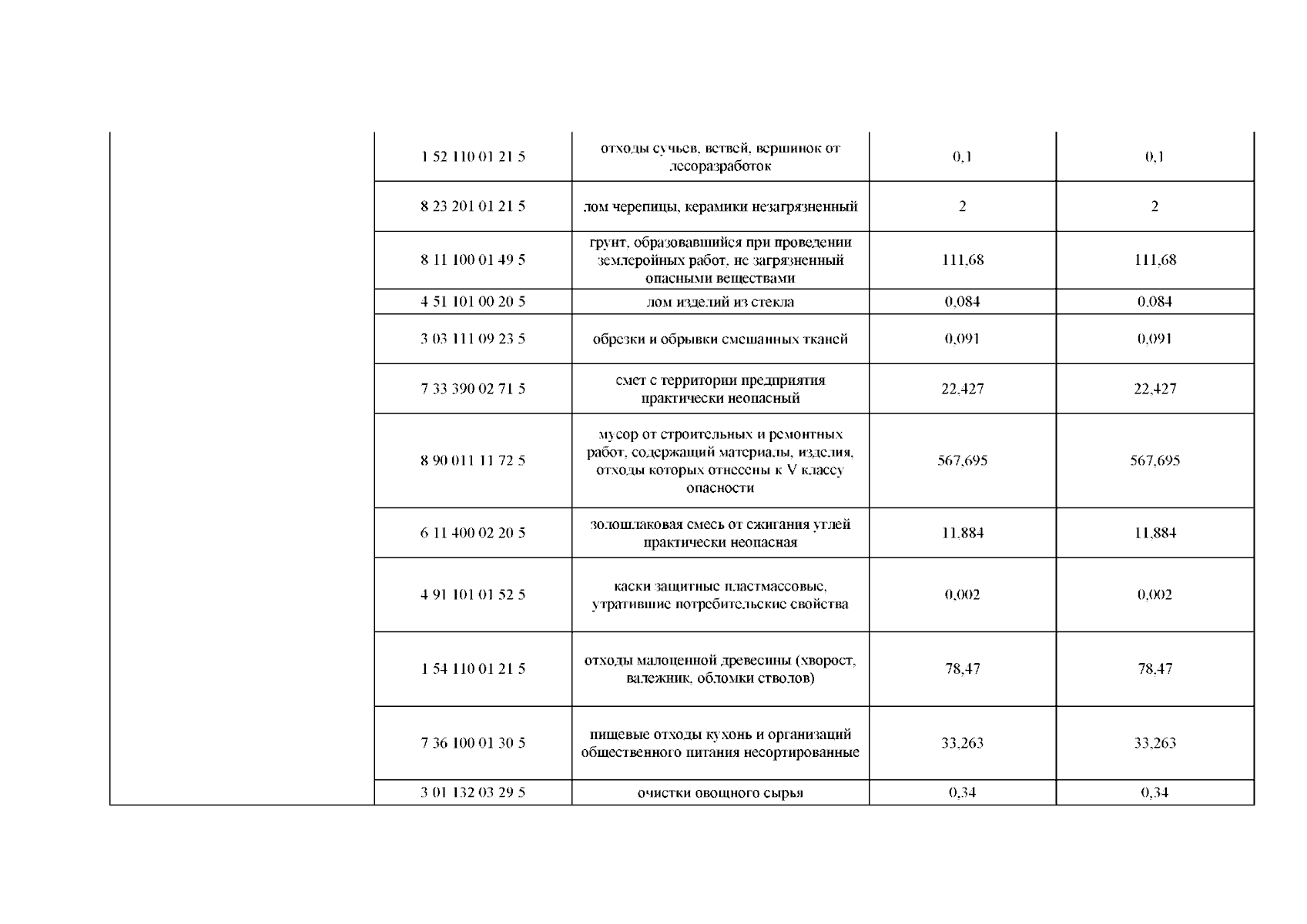 |  |  |  |  |  |
|---|---|---|---|---|
|  | 1 52 110 01 21 5 | отходы сучьев, ветвей, вершинок от лесоразработок | 0,1 | 0,1 |
|  | 8 23 201 01 21 5 | лом черепицы, керамики незагрязненный | 2 | 2 |
|  | 8 11 100 01 49 5 | грунт, образовавшийся при проведении землеройных работ, не загрязненный опасными веществами | 111,68 | 111,68 |
|  | 4 51 101 00 20 5 | лом изделий из стекла | 0,084 | 0,084 |
|  | 3 03 111 09 23 5 | обрезки и обрывки смешанных тканей | 0,091 | 0,091 |
|  | 7 33 390 02 71 5 | смет с территории предприятия практически неопасный | 22,427 | 22,427 |
|  | 8 90 011 11 72 5 | мусор от строительных и ремонтных работ, содержащий материалы, изделия, отходы которых отнесены к V классу опасности | 567,695 | 567,695 |
|  | 6 11 400 02 20 5 | золошлаковая смесь от сжигания углей практически неопасная | 11,884 | 11,884 |
|  | 4 91 101 01 52 5 | каски защитные пластмассовые, утратившие потребительские свойства | 0,002 | 0,002 |
|  | 1 54 110 01 21 5 | отходы малоценной древесины (хворост, валежник, обломки стволов) | 78,47 | 78,47 |
|  | 7 36 100 01 30 5 | пищевые отходы кухонь и организаций общественного питания несортированные | 33,263 | 33,263 |
|  | 3 01 132 03 29 5 | очистки овощного сырья | 0,34 | 0,34 |